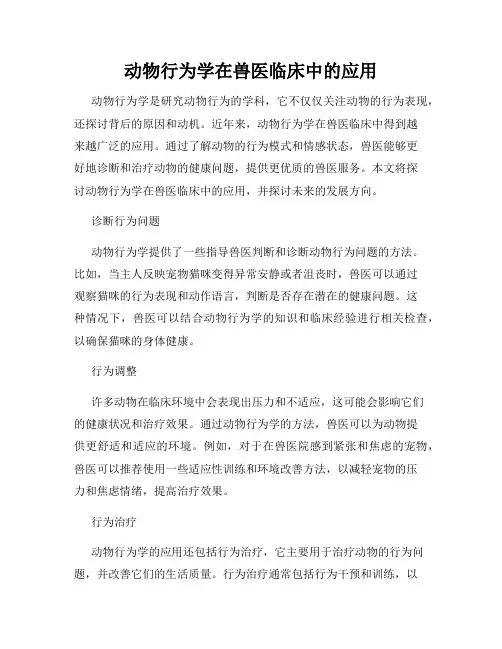 动物行为学在兽医临床中的应用

动物行为学是研究动物行为的学科，它不仅仅关注动物的行为表现，还探讨背后的原因和动机。近年来，动物行为学在兽医临床中得到越来越广泛的应用。通过了解动物的行为模式和情感状态，兽医能够更好地诊断和治疗动物的健康问题，提供更优质的兽医服务。本文将探讨动物行为学在兽医临床中的应用，并探讨未来的发展方向。

诊断行为问题

动物行为学提供了一些指导兽医判断和诊断动物行为问题的方法。比如，当主人反映宠物猫咪变得异常安静或者沮丧时，兽医可以通过观察猫咪的行为表现和动作语言，判断是否存在潜在的健康问题。这种情况下，兽医可以结合动物行为学的知识和临床经验进行相关检查，以确保猫咪的身体健康。

行为调整

许多动物在临床环境中会表现出压力和不适应，这可能会影响它们的健康状况和治疗效果。通过动物行为学的方法，兽医可以为动物提供更舒适和适应的环境。例如，对于在兽医院感到紧张和焦虑的宠物，兽医可以推荐使用一些适应性训练和环境改善方法，以减轻宠物的压力和焦虑情绪，提高治疗效果。

行为治疗

动物行为学的应用还包括行为治疗，它主要用于治疗动物的行为问题，并改善它们的生活质量。行为治疗通常包括行为干预和训练，以